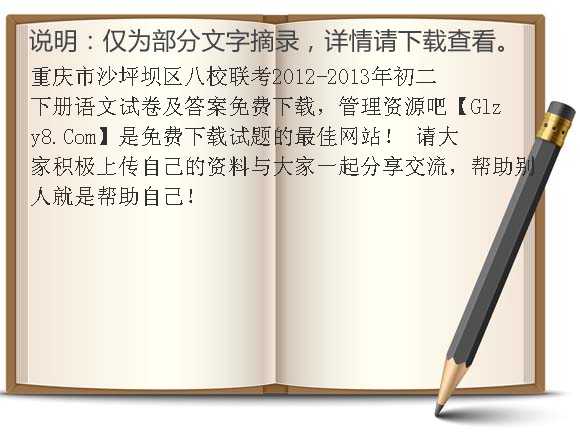 说明：仅为部分文字摘录，详情请下载查看。

重庆市沙坪坝区八校联考2012-2013年初二下册语文试卷及答案免费下载，管理资源吧【Glzy8.Com】是免费下载试题的最佳网站！ 请大家积极上传自己的资料与大家一起分享交流，帮助别人就是帮助自己！